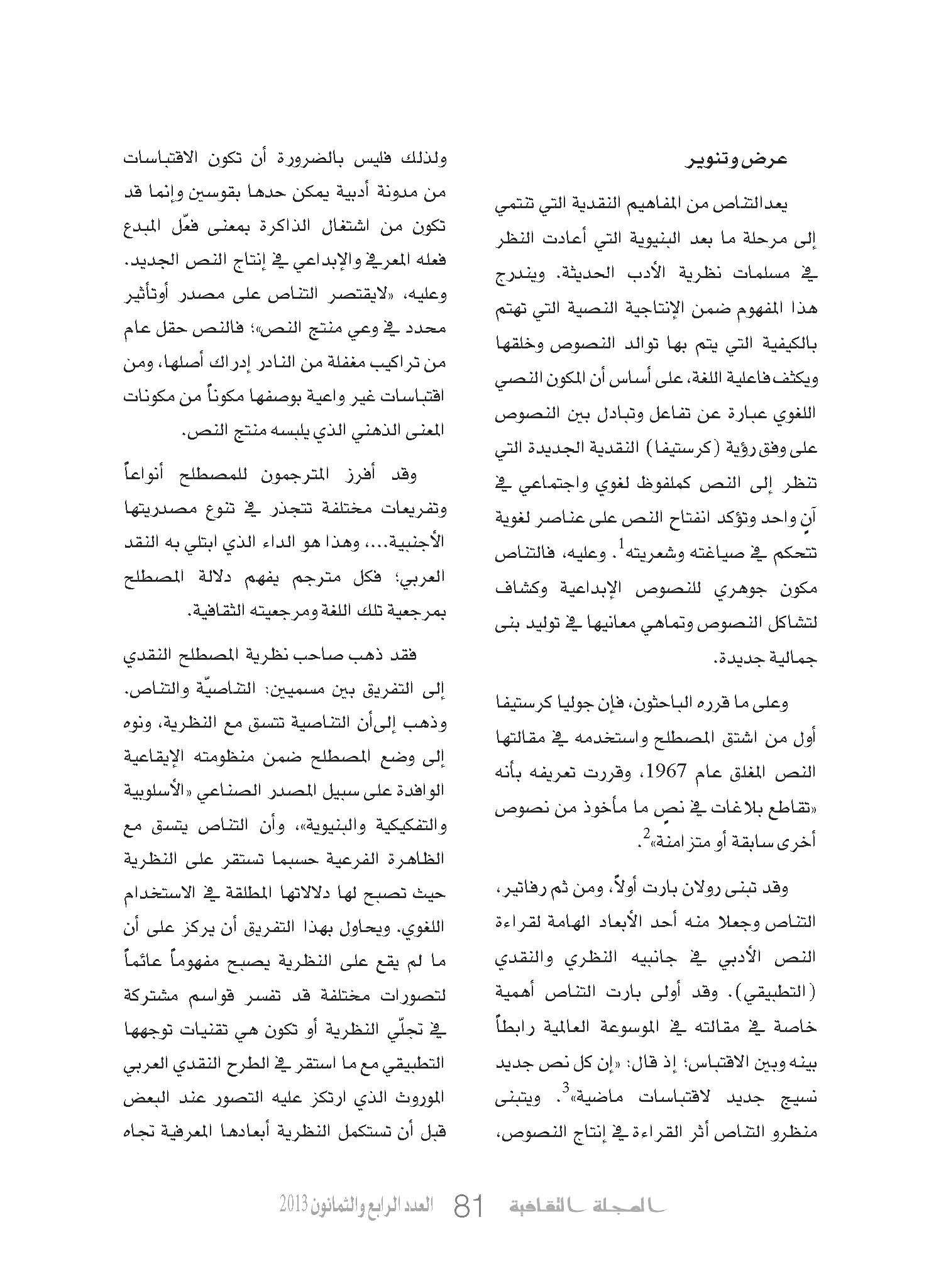 عرض وتنوير

يعدالتناص من المفاهيم النقدية التي تنتمي إلى مرحلة ما بعد البنيوية التي أعادت النظر في مسلمات نظرية الأدب الحديثة. ويندرج هذا المفهوم ضمن الإنتاجية النصية التي تهتم بالكيفية التي يتم بها توالد النصوص وخلقها ويكثف فاعلية اللغة، على أساس أن المكون النصي اللغوي عبارة عن تفاعل وتبادل بين النصوص على وفق رؤية (كرستيفا) النقدية الجديدة التي تنظر إلى النص كملفوظ لغوي واجتماعي في آنٍ واحد وتؤكد انفتاح النص على عناصر لغوية تتحكم في صياغته وشعريته$^1$. وعليه، فالتناص مكون جوهري للنصوص الإبداعية وكشاف لتشاكل النصوص وتماهي معانيها في توليد بنى جمالية جديدة.

وعلى ما قرره الباحثون، فإن جوليا كرستيفا أول من اشتق المصطلح واستخدمه في مقالتها النص المغلق عام 1967، وقررت تعريفه بأنه «تقاطع بلاغات في نصٍ ما مأخوذ من نصوص أخرى سابقة أو متزامنة»$^2$.

وقد تبنى رولان بارت أولاً، ومن ثم رفاتير، التناص وجعلا منه أحد الأبعاد الهامة لقراءة النص الأدبي في جانبيه النظري والنقدي (التطبيقي). وقد أولى بارت التناص أهمية خاصة في مقالته في الموسوعة العالمية رابطاً بينه وبين الاقتباس؛ إذ قال: «إن كل نص جديد نسيج جديد لاقتباسات ماضية»$^3$. ويتبنى منظرو التناص أثر القراءة في إنتاج النصوص،

ولذلك فليس بالضرورة أن تكون الاقتباسات من مدونة أدبية يمكن حدها بقوسين وإنما قد تكون من اشتغال الذاكرة بمعنى فعّل المبدع فعله المعرفي والإبداعي في إنتاج النص الجديد. وعليه، «لايقتصر التناص على مصدر أوتأثير محدد في وعي منتج النص»؛ فالنص حقل عام من تراكيب مغفلة من النادر إدراك أصلها، ومن اقتباسات غير واعية بوصفها مكوناً من مكونات المعنى الذهني الذي يلبسه منتج النص.

وقد أفرز المترجمون للمصطلح أنواعاً وتفريعات مختلفة تتجذر في تنوع مصدريتها الأجنبية...، وهذا هو الداء الذي ابتلي به النقد العربي؛ فكل مترجم يفهم دلالة المصطلح بمرجعية تلك اللغة ومرجعيته الثقافية.

فقد ذهب صاحب نظرية المصطلح النقدي إلى التفريق بين مسميين: التناصيّة والتناص. وذهب إلىأن التناصية تتسق مع النظرية، ونوه إلى وضع المصطلح ضمن منظومته الإيقاعية الوافدة على سبيل المصدر الصناعي «الأسلوبية والتفكيكية والبنيوية»، وأن التناص يتسق مع الظاهرة الفرعية حسبما تستقر على النظرية حيث تصبح لها دلالاتها المطلقة في الاستخدام اللغوي. ويحاول بهذا التفريق أن يركز على أن ما لم يقع على النظرية يصبح مفهوماً عائماً لتصورات مختلفة قد تفسر قواسم مشتركة في تجلّي النظرية أو تكون هي تقنيات توجهها التطبيقي مع ما استقر في الطرح النقدي العربي الموروث الذي ارتكز عليه التصور عند البعض قبل أن تستكمل النظرية أبعادها المعرفية تجاه

المجلة الثقافية 81 العدد الرابع والثمانون 2013